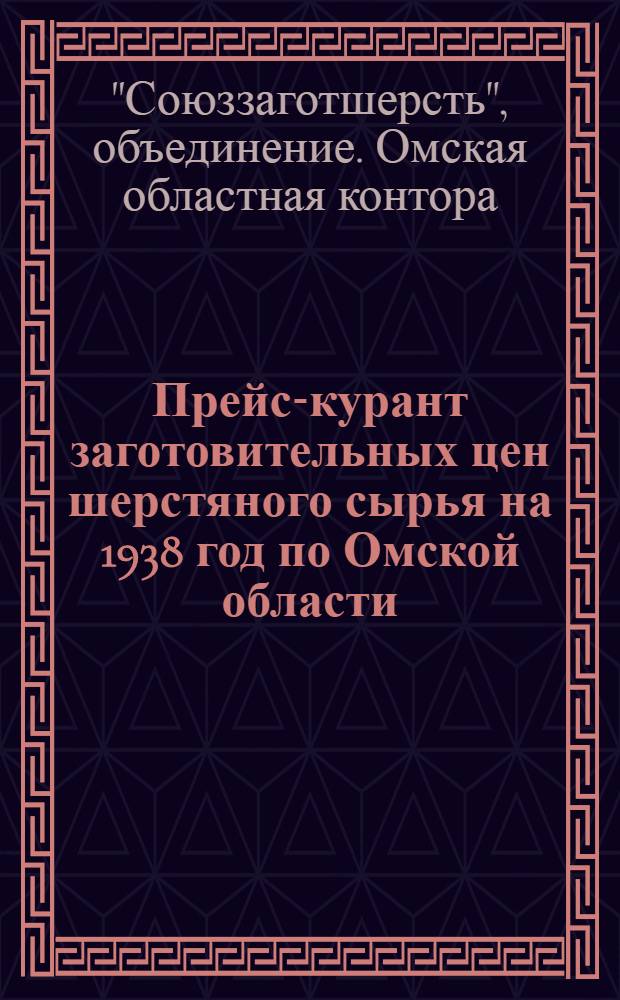 "Союззаготшерсть", объединение. Омская областная контора

Прейс-курант заготовительных цен шерстяного сырья на 1938 год по Омской области